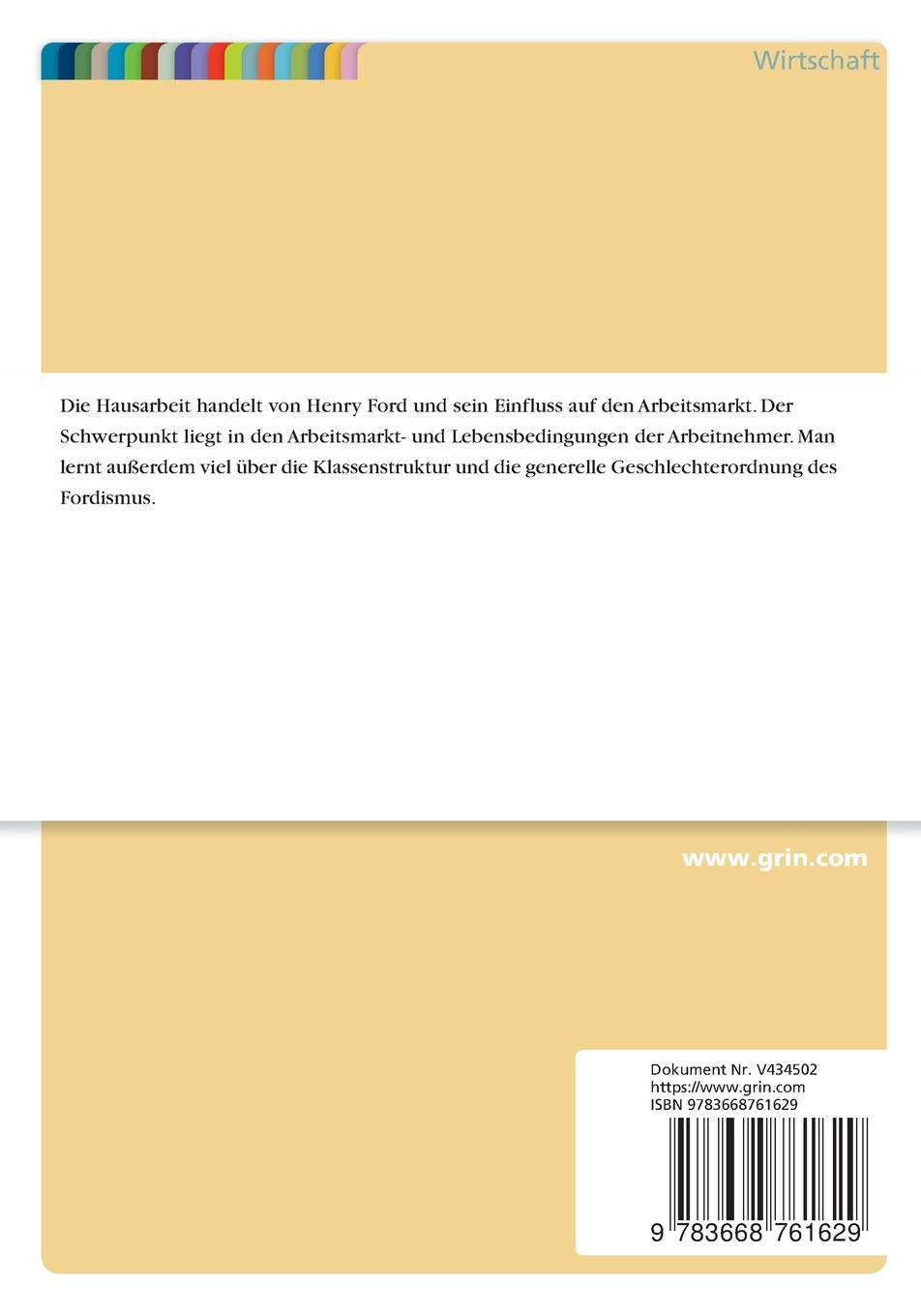 Wirtschaft

Die Hausarbeit handelt von Henry Ford und sein Einfluss auf den Arbeitsmarkt. Der Schwerpunkt liegt in den Arbeitsmarkt- und Lebensbedingungen der Arbeitnehmer. Man lernt außerdem viel über die Klassenstruktur und die generelle Geschlechterordnung des Fordismus.

www.grin.com

Dokument Nr. V434502
https://www.grin.com
ISBN 9783668761629

9 783668 761629